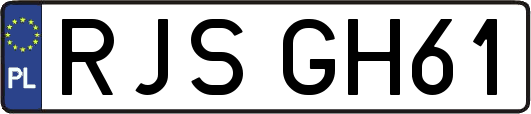 PL
RJS GH61